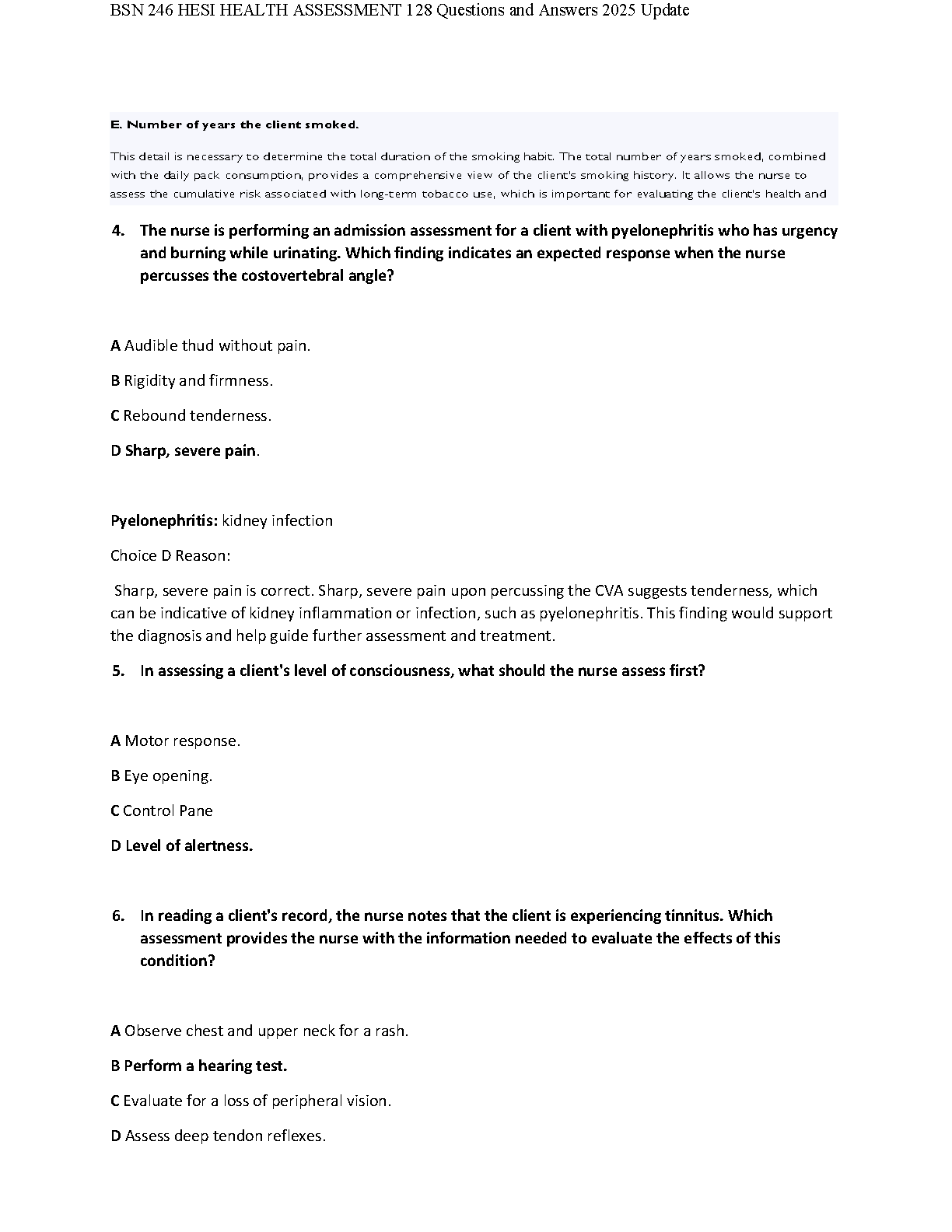 BSN 246 HESI HEALTH ASSESSMENT 128 Questions and Answers 2025 Update

E. Number of years the client smoked.

This detail is necessary to determine the total duration of the smoking habit. The total number of years smoked, combined with the daily pack consumption, provides a comprehensive view of the client's smoking history. It allows the nurse to assess the cumulative risk associated with long-term tobacco use, which is important for evaluating the client's health and

4. The nurse is performing an admission assessment for a client with pyelonephritis who has urgency and burning while urinating. Which finding indicates an expected response when the nurse percusses the costovertebral angle?

A Audible thud without pain.

B Rigidity and firmness.

C Rebound tenderness.

D Sharp, severe pain.

Pyelonephritis: kidney infection

Choice D Reason:

Sharp, severe pain is correct. Sharp, severe pain upon percussing the CVA suggests tenderness, which can be indicative of kidney inflammation or infection, such as pyelonephritis. This finding would support the diagnosis and help guide further assessment and treatment.

5. In assessing a client's level of consciousness, what should the nurse assess first?

A Motor response.

B Eye opening.

C Control Pane

D Level of alertness.

6. In reading a client's record, the nurse notes that the client is experiencing tinnitus. Which assessment provides the nurse with the information needed to evaluate the effects of this condition?

A Observe chest and upper neck for a rash.

B Perform a hearing test.

C Evaluate for a loss of peripheral vision.

D Assess deep tendon reflexes.